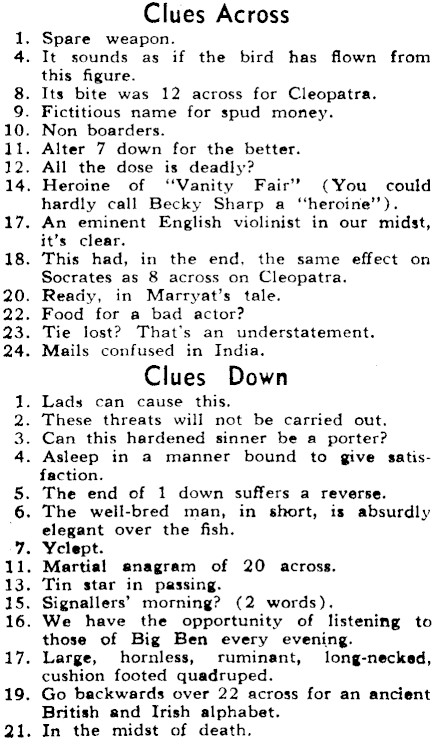 Clues Across

1. Spare weapon.
4. It sounds as if the bird has flown from this figure.
8. Its bite was 12 across for Cleopatra.
9. Fictitious name for spud money.
10. Non boarders.
11. Alter 7 down for the better.
12. All the dose is deadly?
14. Heroine of "Vanity Fair" (You could hardly call Becky Sharp a "heroine").
17. An eminent English violinist in our midst, it's clear.
18. This had, in the end, the same effect on Socrates as 8 across on Cleopatra.
20. Ready, in Marryat's tale.
22. Food for a bad actor?
23. Tie lost? That's an understatement.
24. Mails confused in India.

Clues Down

1. Lads can cause this.
2. These threats will not be carried out.
3. Can this hardened sinner be a porter?
4. Asleep in a manner bound to give satisfaction.
5. The end of 1 down suffers a reverse.
6. The well-bred man, in short, is absurdly elegant over the fish.
7. Yclept.
11. Martial anagram of 20 across.
13. Tin star in passing.
15. Signallers' morning? (2 words).
16. We have the opportunity of listening to those of Big Ben every evening.
17. Large, hornless, ruminant, long-necked, cushion footed quadruped.
19. Go backwards over 22 across for an ancient British and Irish alphabet.
21. In the midst of death.